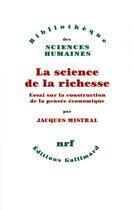 Bibliothèque
des
SCIENCES
HUMAINES

La science
de la richesse

Essai sur la construction
de la pensée économique

par

JACQUES MISTRAL

nrf

Éditions Gallimard